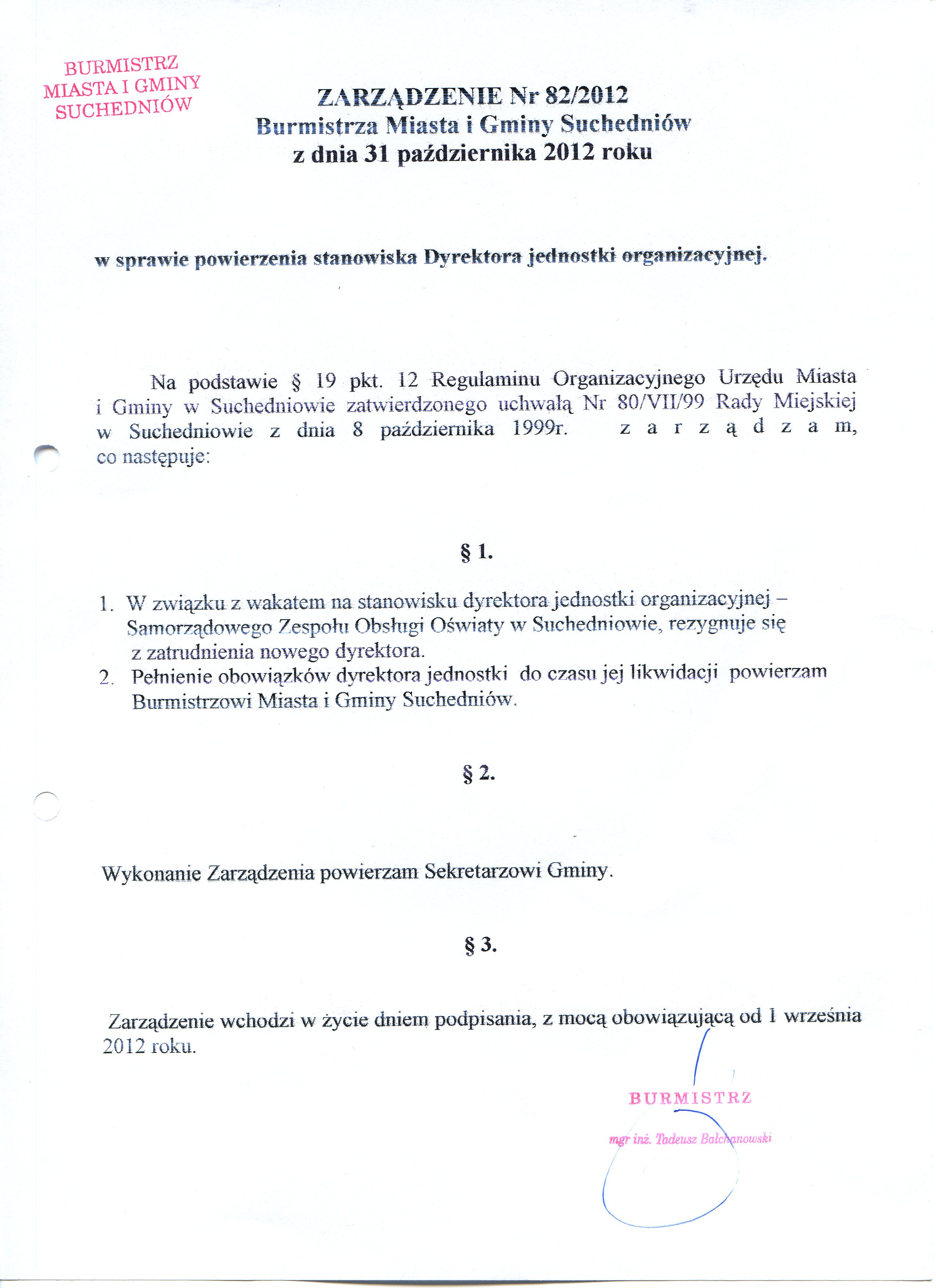 BURMISTRZ
MIASTA I GMINY
SUCHEDNIÓW

ZARZĄDZENIE Nr 82/2012
Burmistrza Miasta i Gminy Suchedniów
z dnia 31 października 2012 roku

w sprawie powierzenia stanowiska Dyrektora jednostki organizacyjnej.

Na podstawie § 19 pkt. 12 Regulaminu Organizacyjnego Urzędu Miasta i Gminy w Suchedniowie zatwierdzonego uchwałą Nr 80/VII/99 Rady Miejskiej w Suchedniowie z dnia 8 października 1999r. z a r z ą d z a m, co następuje:

§ 1.

1. W związku z wakatem na stanowisku dyrektora jednostki organizacyjnej – Samorządowego Zespołu Obsługi Oświaty w Suchedniowie, rezygnuje się z zatrudnienia nowego dyrektora.
2. Pełnienie obowiązków dyrektora jednostki do czasu jej likwidacji powierzam Burmistrzowi Miasta i Gminy Suchedniów.

§ 2.

Wykonanie Zarządzenia powierzam Sekretarzowi Gminy.

§ 3.

Zarządzenie wchodzi w życie dniem podpisania, z mocą obowiązującą od 1 września 2012 roku.

BURMISTRZ
mgr inż. Tadeusz Bałchanowski